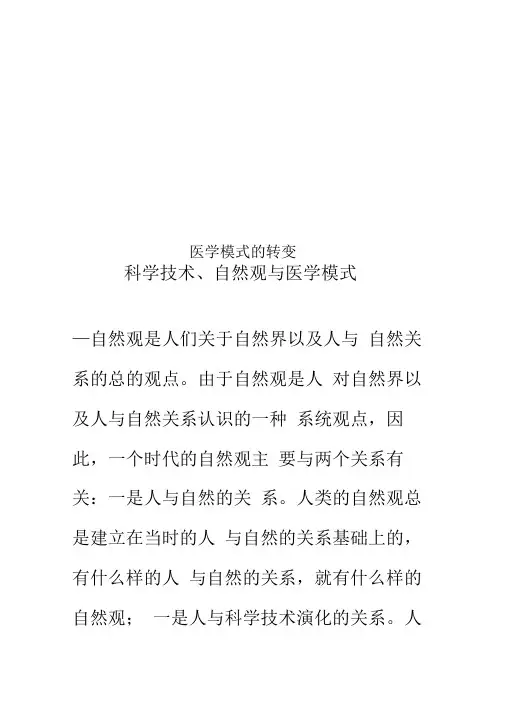 医学模式的转变

科学技术、自然观与医学模式

—自然观是人们关于自然界以及人与 自然关系的总的观点。由于自然观是人 对自然界以及人与自然关系认识的一种 系统观点，因此，一个时代的自然观主 要与两个关系有关：一是人与自然的关 系。人类的自然观总是建立在当时的人 与自然的关系基础上的，有什么样的人 与自然的关系，就有什么样的自然观； 一是人与科学技术演化的关系。人